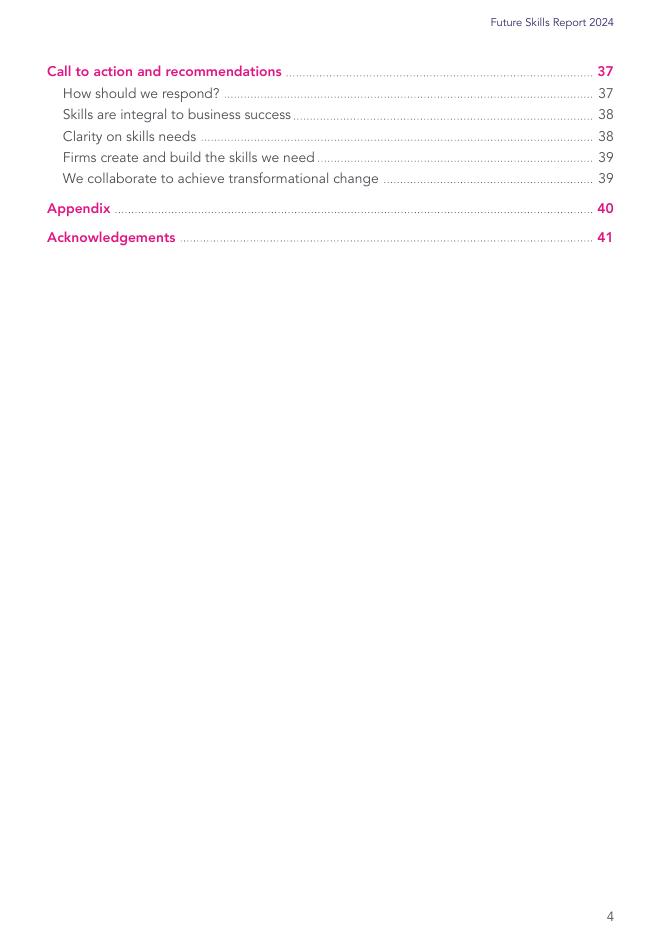 Future Skills Report 2024

Call to action and recommendations ........ 37
How should we respond? ........ 37
Skills are integral to business success ........ 38
Clarity on skills needs ........ 38
Firms create and build the skills we need ........ 39
We collaborate to achieve transformational change ........ 39

Appendix ........ 40

Acknowledgements ........ 41

4